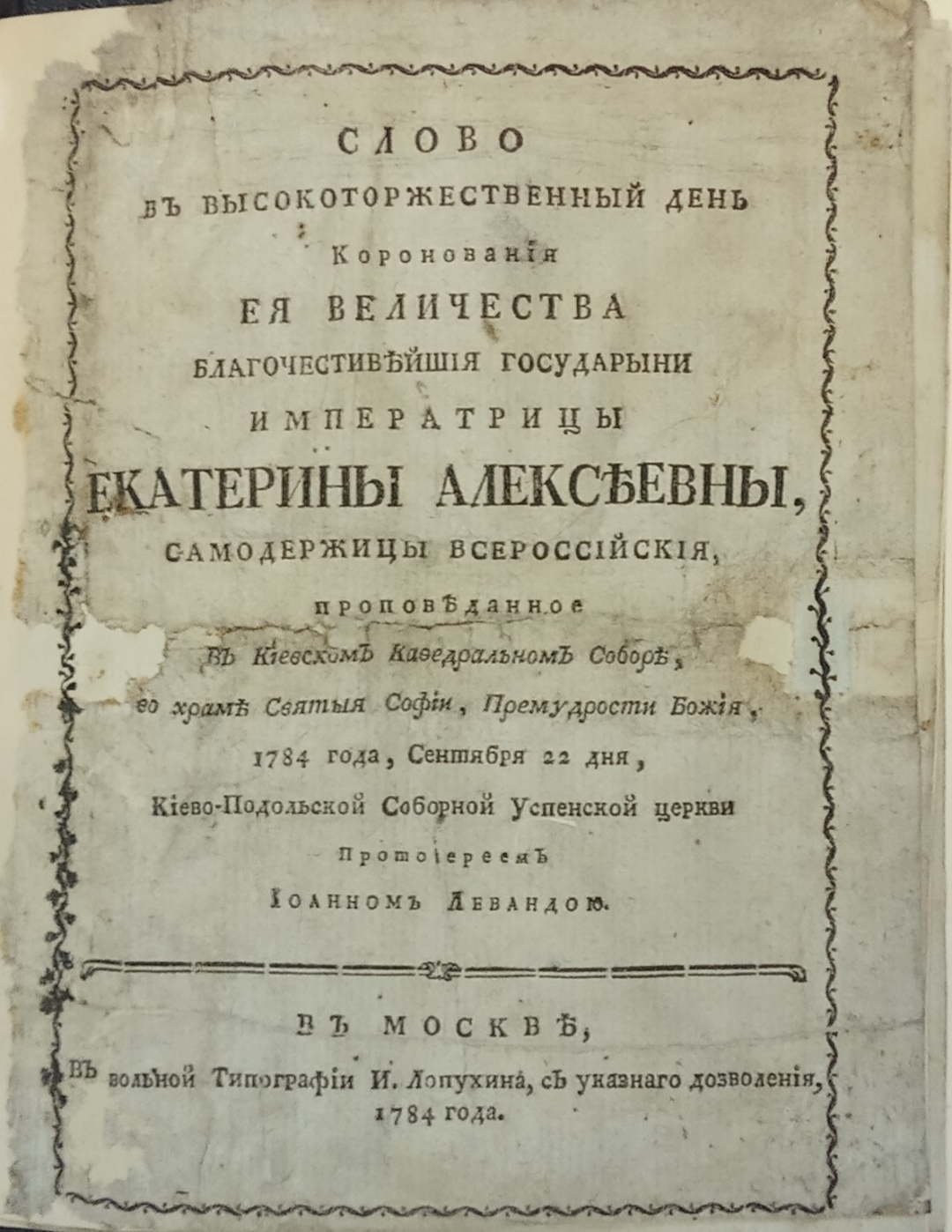 СЛОВО

ВЪ ВЫСОКОТОРЖЕСТВЕННЫЙ ДЕНЬ

Коронованія

ЕЯ ВЕЛИЧЕСТВА

БЛАГОЧЕСТИВѢЙШІЯ ГОСУДАРЫНИ

ИМПЕРАТРИЦЫ

ЕКАТЕРИНЫ АЛЕКСѢЕВНЫ,

САМОДЕРЖИЦЫ ВСЕРОССІЙСКІЯ,

проповѣданное

въ Кіевскомъ Каѳедральномъ Соборѣ,

во храмѣ Святыя Софіи, Премудрости Божія,

1784 года, Сентября 22 дня,

Кіево-Подольской Соборной Успенской церкви

Протоіереемъ

Іоанномъ Левандою.

ВЪ МОСКВѢ,

Въ вольной Типографіи И. Лопухина, съ указнаго дозволенія,

1784 года.